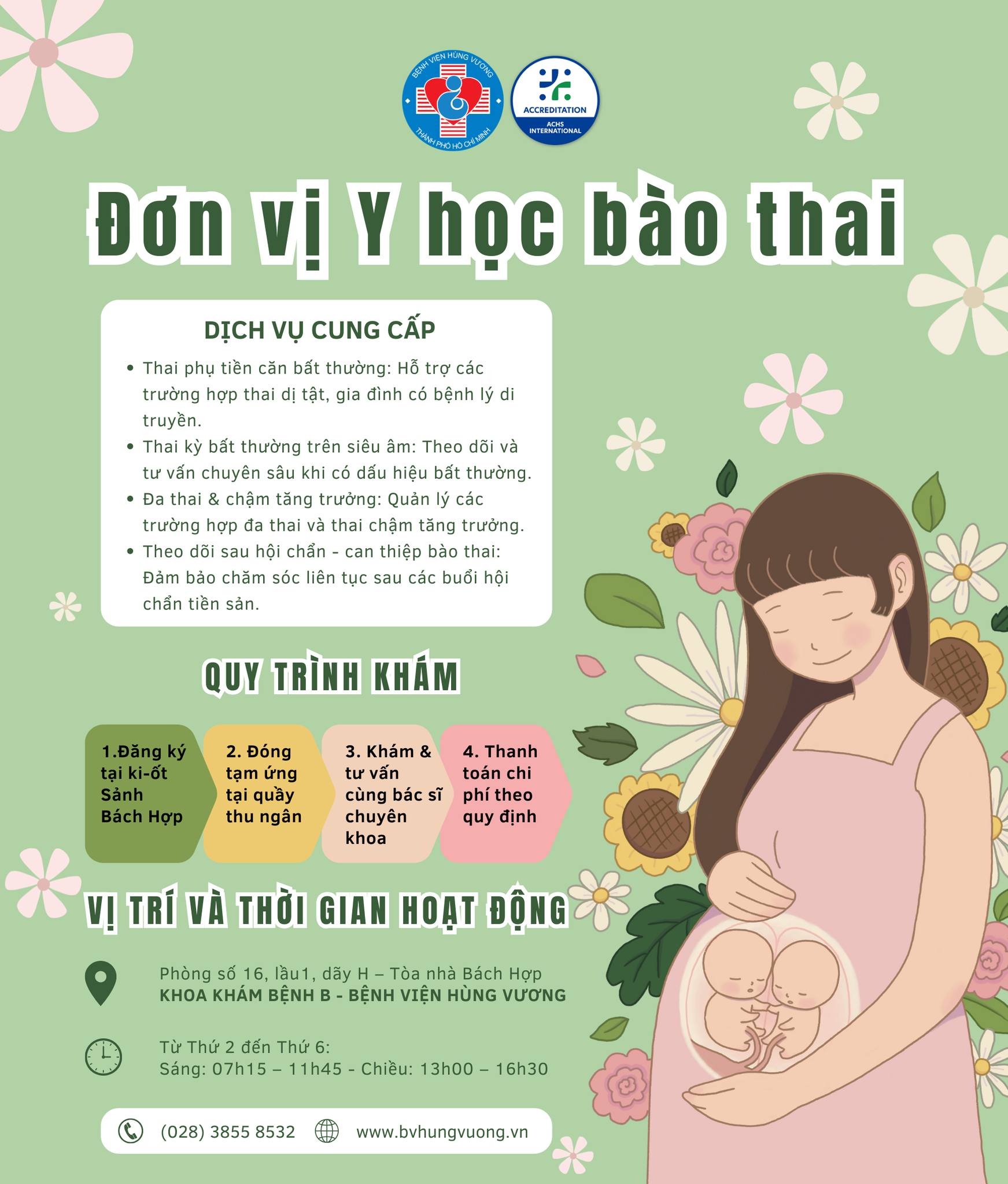 BỆNH VIỆN HÙNG VƯƠNG
THÀNH PHỐ HỒ CHÍ MINH

ACCREDITATION
ACHS INTERNATIONAL

Đơn vị Y học bào thai

DỊCH VỤ CUNG CẤP

• Thai phụ tiền căn bất thường: Hỗ trợ các trường hợp thai dị tật, gia đình có bệnh lý di truyền.
• Thai kỳ bất thường trên siêu âm: Theo dõi và tư vấn chuyên sâu khi có dấu hiệu bất thường.
• Đa thai & chậm tăng trưởng: Quản lý các trường hợp đa thai và thai chậm tăng trưởng.
• Theo dõi sau hội chẩn - can thiệp bào thai: Đảm bảo chăm sóc liên tục sau các buổi hội chẩn tiền sản.

QUY TRÌNH KHÁM

1.Đăng ký tại ki-ốt Sảnh Bách Hợp

2. Đóng tạm ứng tại quầy thu ngân

3. Khám & tư vấn cùng bác sĩ chuyên khoa

4. Thanh toán chi phí theo quy định

VỊ TRÍ VÀ THỜI GIAN HOẠT ĐỘNG

Phòng số 16, lầu1, dãy H – Tòa nhà Bách Hợp
KHOA KHÁM BỆNH B - BỆNH VIỆN HÙNG VƯƠNG

Từ Thứ 2 đến Thứ 6:
Sáng: 07h15 – 11h45 - Chiều: 13h00 – 16h30

(028) 3855 8532 www.bvhungvuong.vn